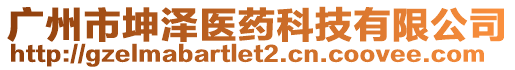 广州市坤泽医药科技有限公司
http://gzelmabartlet2.cn.coovee.com